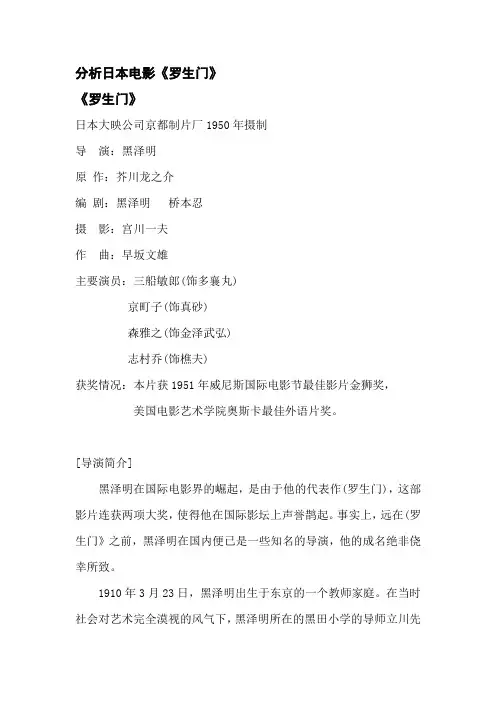 分析日本电影《罗生门》

《罗生门》

日本大映公司京都制片厂 1950 年摄制

导　演：黑泽明

原　作：芥川龙之介

编　剧：黑泽明　　桥本忍

摄　影：宫川一夫

作　曲：早坂文雄

主要演员：三船敏郎(饰多襄丸)

京町子(饰真砂)

森雅之(饰金泽武弘)

志村乔(饰樵夫)

获奖情况：本片获 1951 年威尼斯国际电影节最佳影片金狮奖，

美国电影艺术学院奥斯卡最佳外语片奖。

[导演简介]

黑泽明在国际电影界的崛起，是由于他的代表作(罗生门)，这部影片连获两项大奖，使得他在国际影坛上声誉鹊起。事实上，远在(罗生门》之前，黑泽明在国内便已是一些知名的导演，他的成名绝非侥幸所致。

1910 年 3 月 23 日，黑泽明出生于东京的一个教师家庭。在当时社会对艺术完全漠视的风气下，黑泽明所在的黑田小学的导师立川先